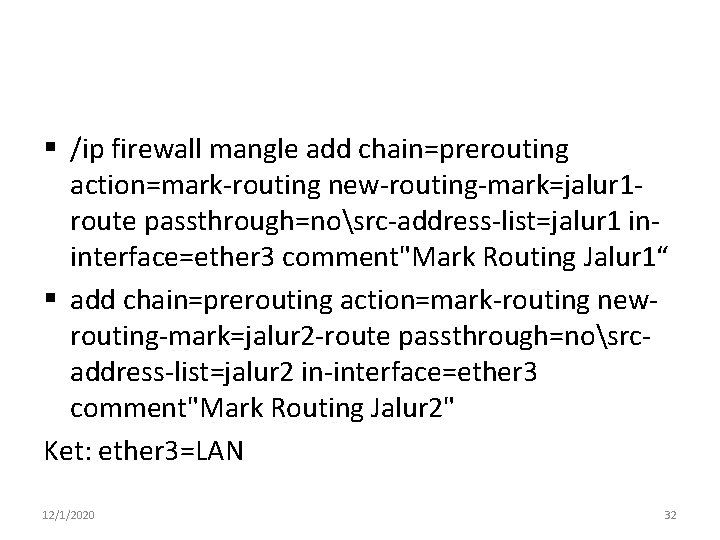 ▪ /ip firewall mangle add chain=prerouting action=mark-routing new-routing-mark=jalur1-route passthrough=no\src-address-list=jalur1 in-interface=ether3 comment"Mark Routing Jalur1“

▪ add chain=prerouting action=mark-routing new-routing-mark=jalur2-route passthrough=no\src-address-list=jalur2 in-interface=ether3 comment"Mark Routing Jalur2"

Ket: ether3=LAN

12/1/2020

32